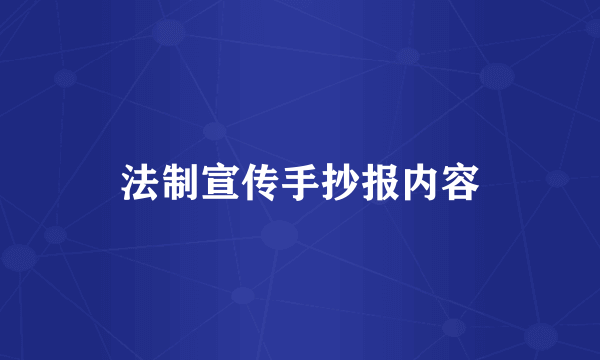 法制宣传手抄报内容